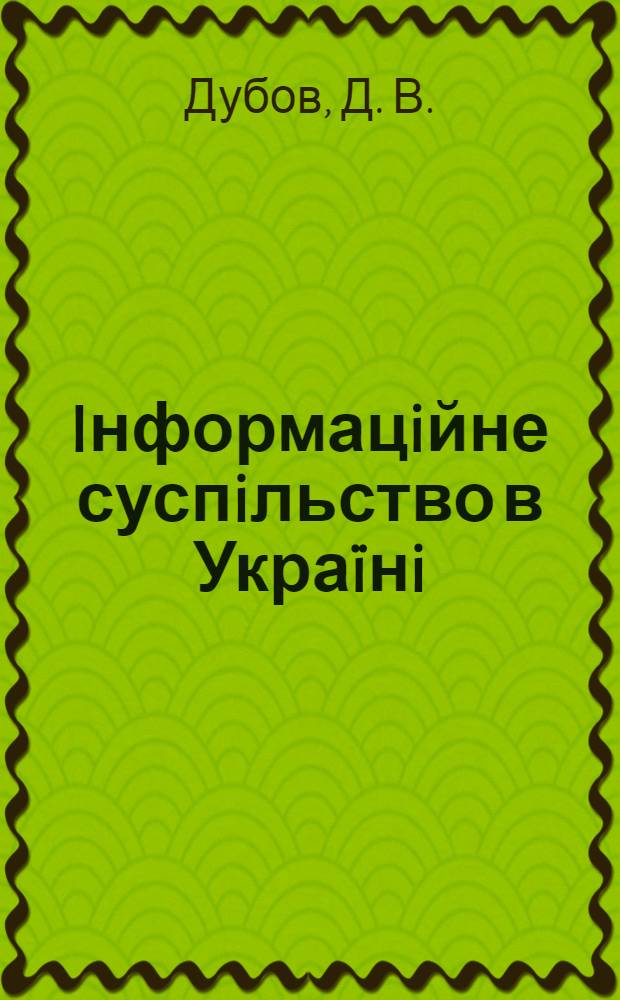 Дубов, Д. В.

Інформаційне суспільство в Україні